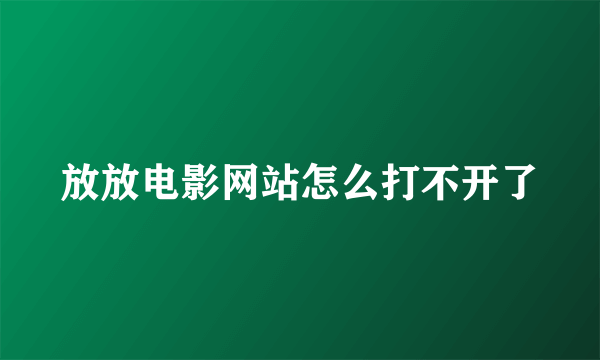 放放电影网站怎么打不开了